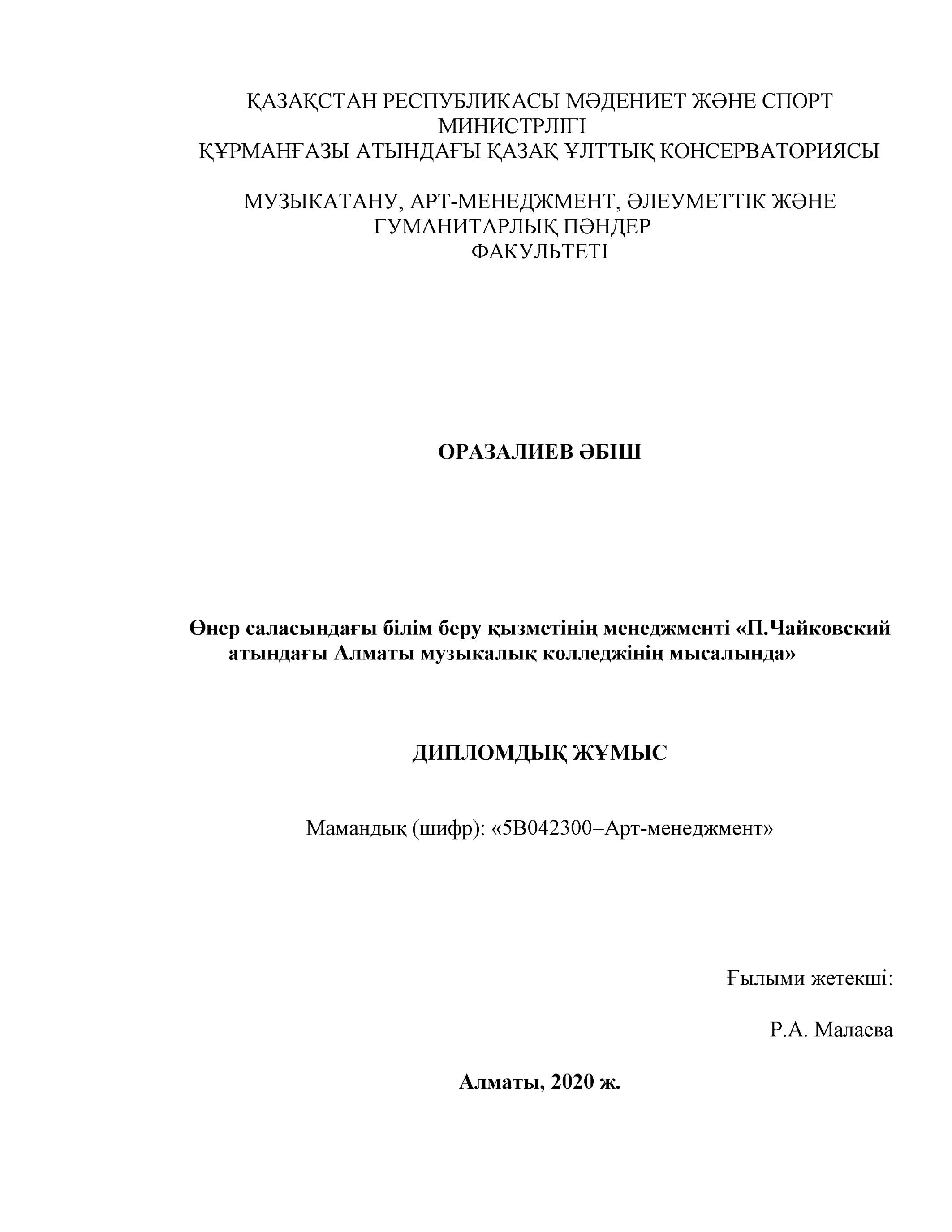 ҚАЗАҚСТАН РЕСПУБЛИКАСЫ МӘДЕНИЕТ ЖӘНЕ СПОРТ МИНИСТРЛІГІ
ҚҰРМАНҒАЗЫ АТЫНДАҒЫ ҚАЗАҚ ҰЛТТЫҚ КОНСЕРВАТОРИЯСЫ

МУЗЫКАТАНУ, АРТ-МЕНЕДЖМЕНТ, ӘЛЕУМЕТТІК ЖӘНЕ ГУМАНИТАРЛЫҚ ПӘНДЕР ФАКУЛЬТЕТІ

ОРАЗАЛИЕВ ӘБІШ

Өнер саласындағы білім беру қызметінің менеджменті «П.Чайковский атындағы Алматы музыкалық колледжінің мысалында»

ДИПЛОМДЫҚ ЖҰМЫС

Мамандық (шифр): «5В042300–Арт-менеджмент»

Ғылыми жетекші:

Р.А. Малаева

Алматы, 2020 ж.